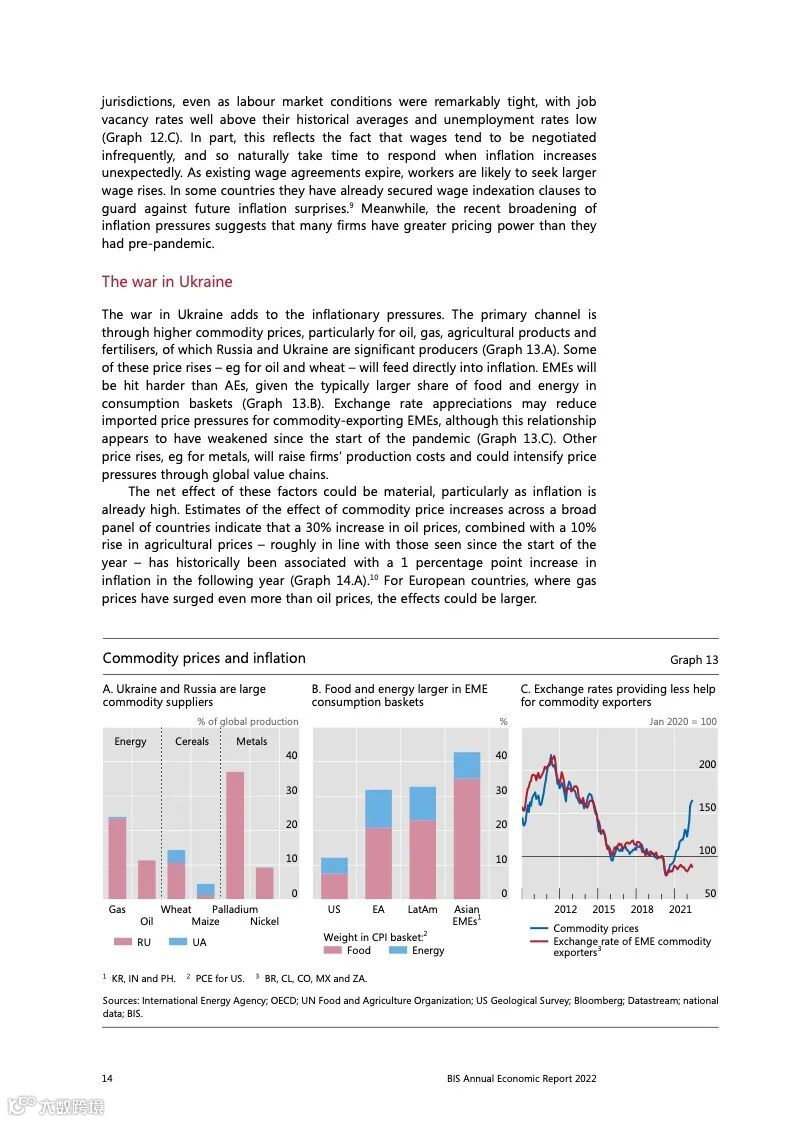 jurisdictions, even as labour market conditions were remarkably tight, with job vacancy rates well above their historical averages and unemployment rates low (Graph 12.C). In part, this reflects the fact that wages tend to be negotiated infrequently, and so naturally take time to respond when inflation increases unexpectedly. As existing wage agreements expire, workers are likely to seek larger wage rises. In some countries they have already secured wage indexation clauses to guard against future inflation surprises.$^9$ Meanwhile, the recent broadening of inflation pressures suggests that many firms have greater pricing power than they had pre-pandemic.

The war in Ukraine

The war in Ukraine adds to the inflationary pressures. The primary channel is through higher commodity prices, particularly for oil, gas, agricultural products and fertilisers, of which Russia and Ukraine are significant producers (Graph 13.A). Some of these price rises – eg for oil and wheat – will feed directly into inflation. EMEs will be hit harder than AEs, given the typically larger share of food and energy in consumption baskets (Graph 13.B). Exchange rate appreciations may reduce imported price pressures for commodity-exporting EMEs, although this relationship appears to have weakened since the start of the pandemic (Graph 13.C). Other price rises, eg for metals, will raise firms' production costs and could intensify price pressures through global value chains.

The net effect of these factors could be material, particularly as inflation is already high. Estimates of the effect of commodity price increases across a broad panel of countries indicate that a 30% increase in oil prices, combined with a 10% rise in agricultural prices – roughly in line with those seen since the start of the year – has historically been associated with a 1 percentage point increase in inflation in the following year (Graph 14.A).$^{10}$ For European countries, where gas prices have surged even more than oil prices, the effects could be larger.

Commodity prices and inflation

Graph 13

A. Ukraine and Russia are large commodity suppliers

% of global production

Energy Cereals Metals

40 30 20 10 0

Gas Oil Wheat Maize Palladium Nickel

RU UA

B. Food and energy larger in EME consumption baskets

%

40 30 20 10 0

US EA LatAm Asian EMEs$^1$

Weight in CPI basket:$^2$
Food Energy

C. Exchange rates providing less help for commodity exporters

Jan 2020 = 100

200 150 100 50

2012 2015 2018 2021

Commodity prices
Exchange rate of EME commodity exporters$^3$

$^1$ KR, IN and PH. $^2$ PCE for US. $^3$ BR, CL, CO, MX and ZA.

Sources: International Energy Agency; OECD; UN Food and Agriculture Organization; US Geological Survey; Bloomberg; Datastream; national data; BIS.

14

BIS Annual Economic Report 2022

六数跨境